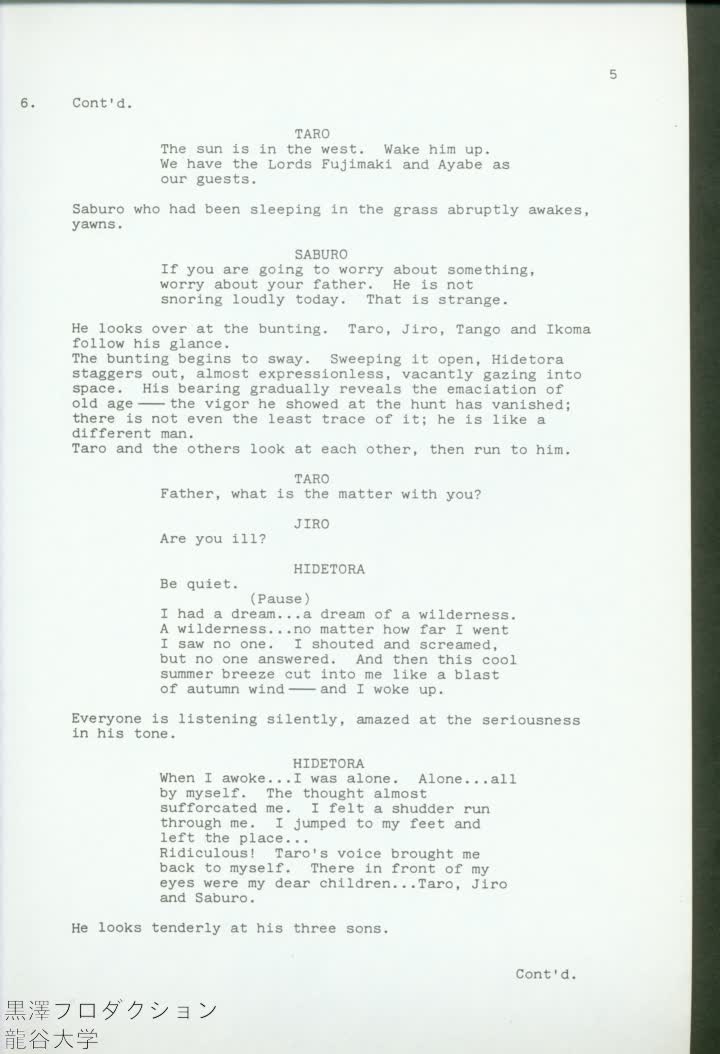 5

6. Cont'd.

TARO
The sun is in the west. Wake him up. We have the Lords Fujimaki and Ayabe as our guests.

Saburo who had been sleeping in the grass abruptly awakes, yawns.

SABURO
If you are going to worry about something, worry about your father. He is not snoring loudly today. That is strange.

He looks over at the bunting. Taro, Jiro, Tango and Ikoma follow his glance.
The bunting begins to sway. Sweeping it open, Hidetora staggers out, almost expressionless, vacantly gazing into space. His bearing gradually reveals the emaciation of old age —— the vigor he showed at the hunt has vanished; there is not even the least trace of it; he is like a different man.
Taro and the others look at each other, then run to him.

TARO
Father, what is the matter with you?

JIRO
Are you ill?

HIDETORA
Be quiet.
(Pause)
I had a dream...a dream of a wilderness. A wilderness...no matter how far I went I saw no one. I shouted and screamed, but no one answered. And then this cool summer breeze cut into me like a blast of autumn wind —— and I woke up.

Everyone is listening silently, amazed at the seriousness in his tone.

HIDETORA
When I awoke...I was alone. Alone...all by myself. The thought almost sufforcated me. I felt a shudder run through me. I jumped to my feet and left the place...
Ridiculous! Taro's voice brought me back to myself. There in front of my eyes were my dear children...Taro, Jiro and Saburo.

He looks tenderly at his three sons.

Cont'd.

黒澤フロダクション
龍谷大学